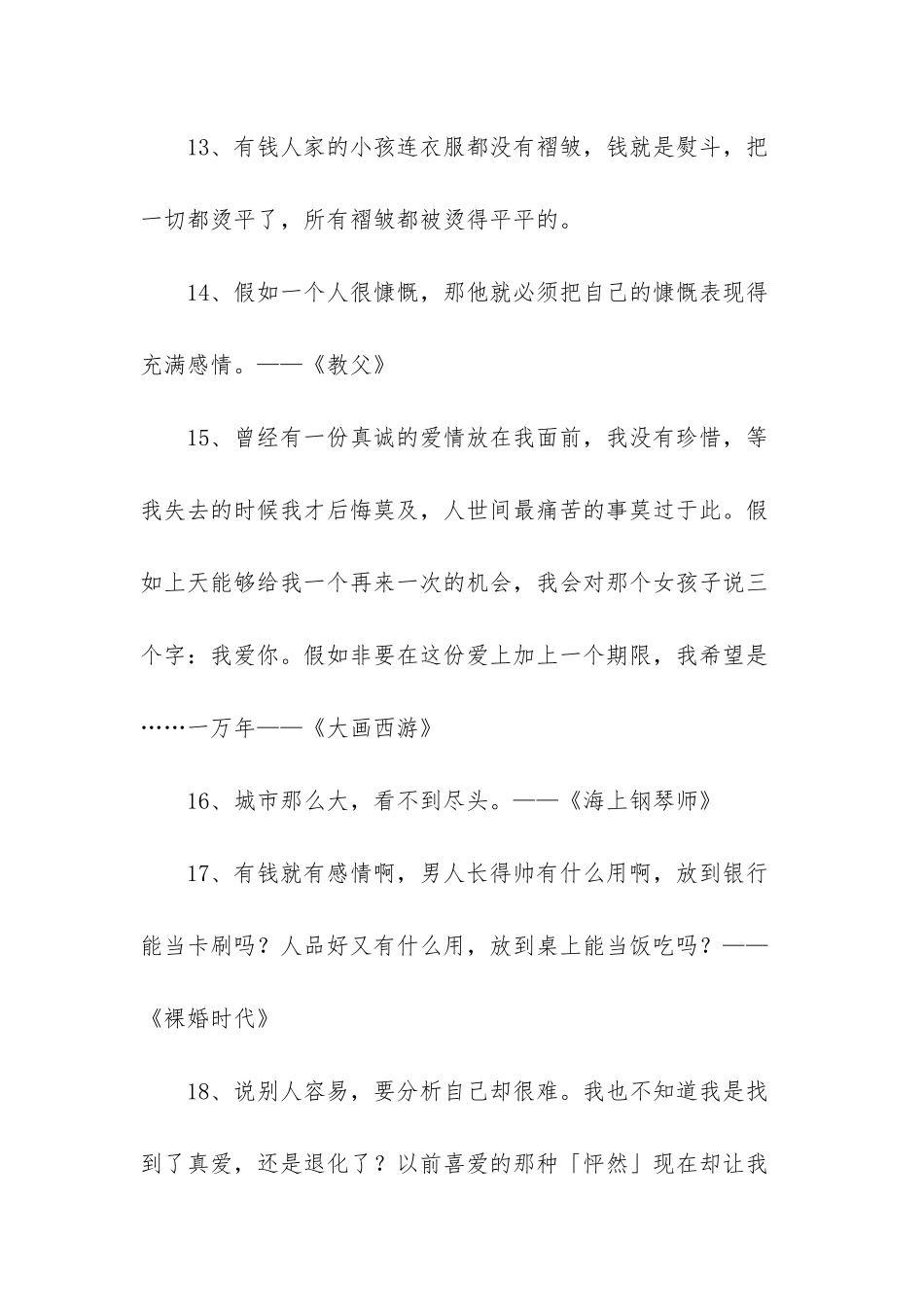 13、有钱人家的小孩连衣服都没有褶皱，钱就是熨斗，把一切都烫平了，所有褶皱都被烫得平平的。

14、假如一个人很慷慨，那他就必须把自己的慷慨表现得充满感情。——《教父》

15、曾经有一份真诚的爱情放在我面前，我没有珍惜，等我失去的时候我才后悔莫及，人世间最痛苦的事莫过于此。假如上天能够给我一个再来一次的机会，我会对那个女孩子说三个字：我爱你。假如非要在这份爱上加上一个期限，我希望是……一万年——《大画西游》

16、城市那么大，看不到尽头。——《海上钢琴师》

17、有钱就有感情啊，男人长得帅有什么用啊，放到银行能当卡刷吗？人品好又有什么用，放到桌上能当饭吃吗？——《裸婚时代》

18、说别人容易，要分析自己却很难。我也不知道我是找到了真爱，还是退化了？以前喜爱的那种「怦然」现在却让我